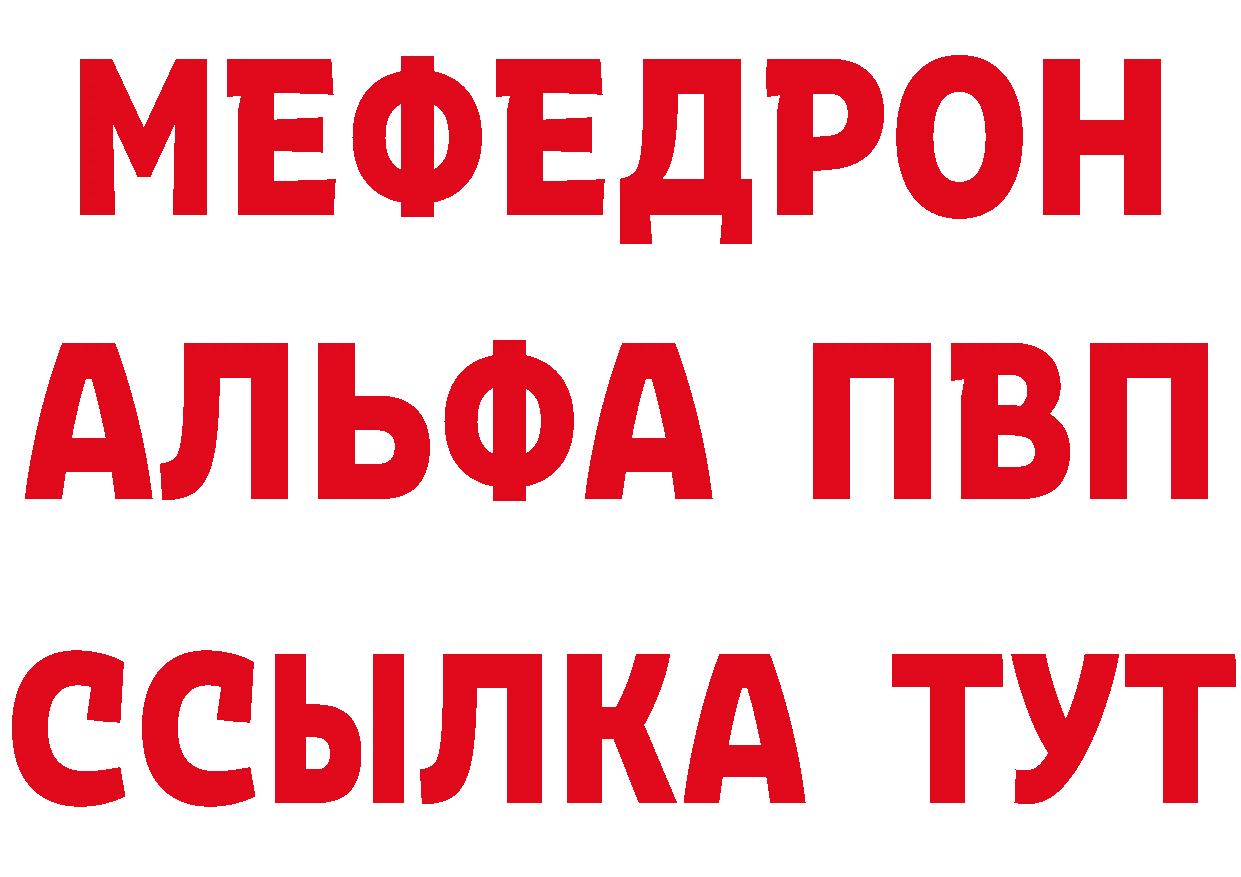 МЕФЕДРОН
АЛЬФА ПВП
ССЫЛКА ТУТ